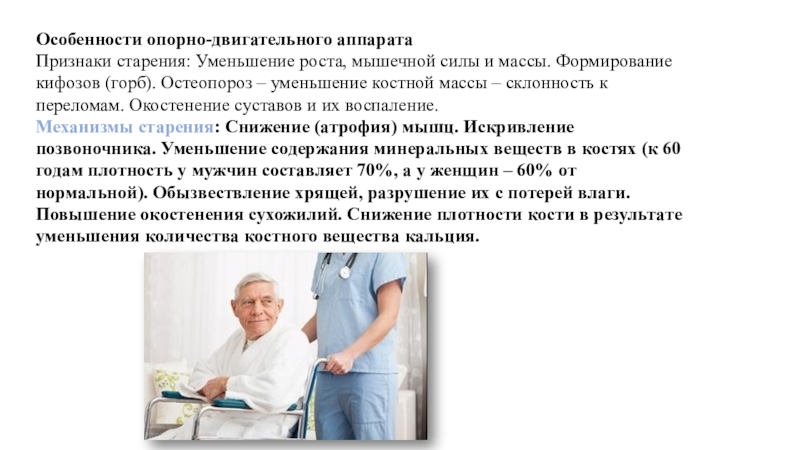 Особенности опорно-двигательного аппарата

Признаки старения: Уменьшение роста, мышечной силы и массы. Формирование кифозов (горб). Остеопороз – уменьшение костной массы – склонность к переломам. Окостенение суставов и их воспаление.

Механизмы старения: Снижение (атрофия) мышц. Искривление позвоночника. Уменьшение содержания минеральных веществ в костях (к 60 годам плотность у мужчин составляет 70%, а у женщин – 60% от нормальной). Обызвествление хрящей, разрушение их с потерей влаги. Повышение окостенения сухожилий. Снижение плотности кости в результате уменьшения количества костного вещества кальция.